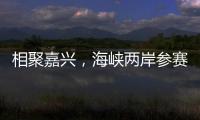 相聚嘉兴，海峡两岸参赛